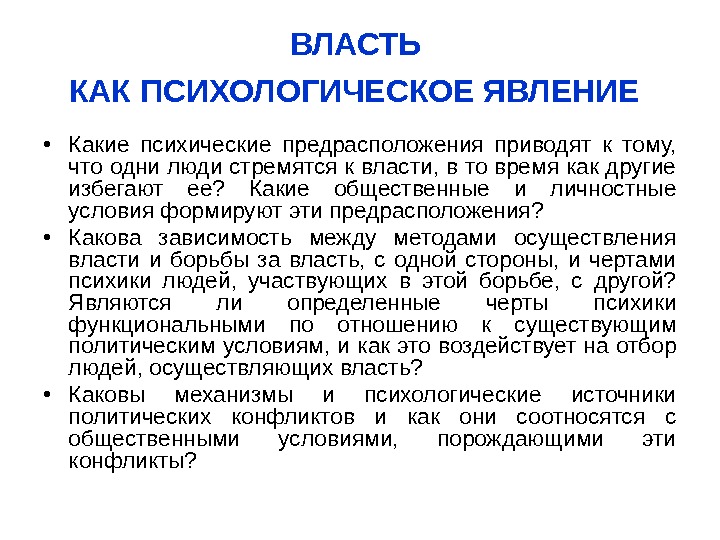 ВЛАСТЬ
КАК ПСИХОЛОГИЧЕСКОЕ ЯВЛЕНИЕ

• Какие психические предрасположения приводят к тому, что одни люди стремятся к власти, в то время как другие избегают ее? Какие общественные и личностные условия формируют эти предрасположения?
• Какова зависимость между методами осуществления власти и борьбы за власть, с одной стороны, и чертами психики людей, участвующих в этой борьбе, с другой? Являются ли определенные черты психики функциональными по отношению к существующим политическим условиям, и как это воздействует на отбор людей, осуществляющих власть?
• Каковы механизмы и психологические источники политических конфликтов и как они соотносятся с общественными условиями, порождающими эти конфликты?